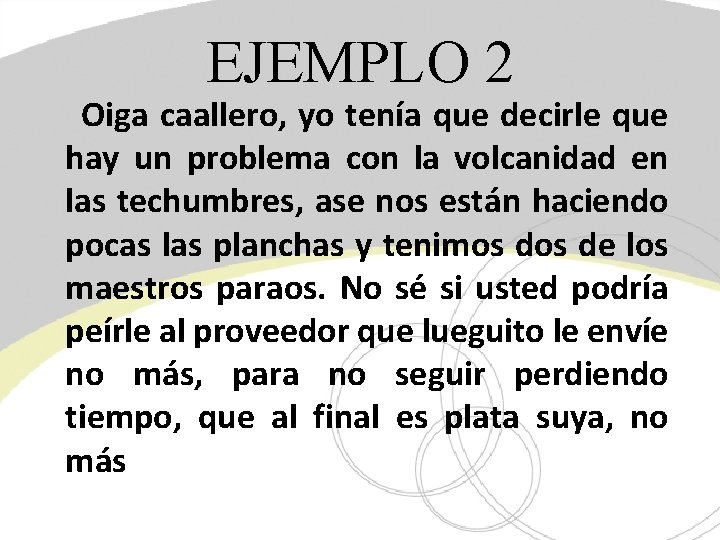 EJEMPLO 2

Oiga caallero, yo tenía que decirle que hay un problema con la volcanidad en las techumbres, ase nos están haciendo pocas las planchas y tenimos dos de los maestros paraos. No sé si usted podría peírle al proveedor que lueguito le envíe no más, para no seguir perdiendo tiempo, que al final es plata suya, no más